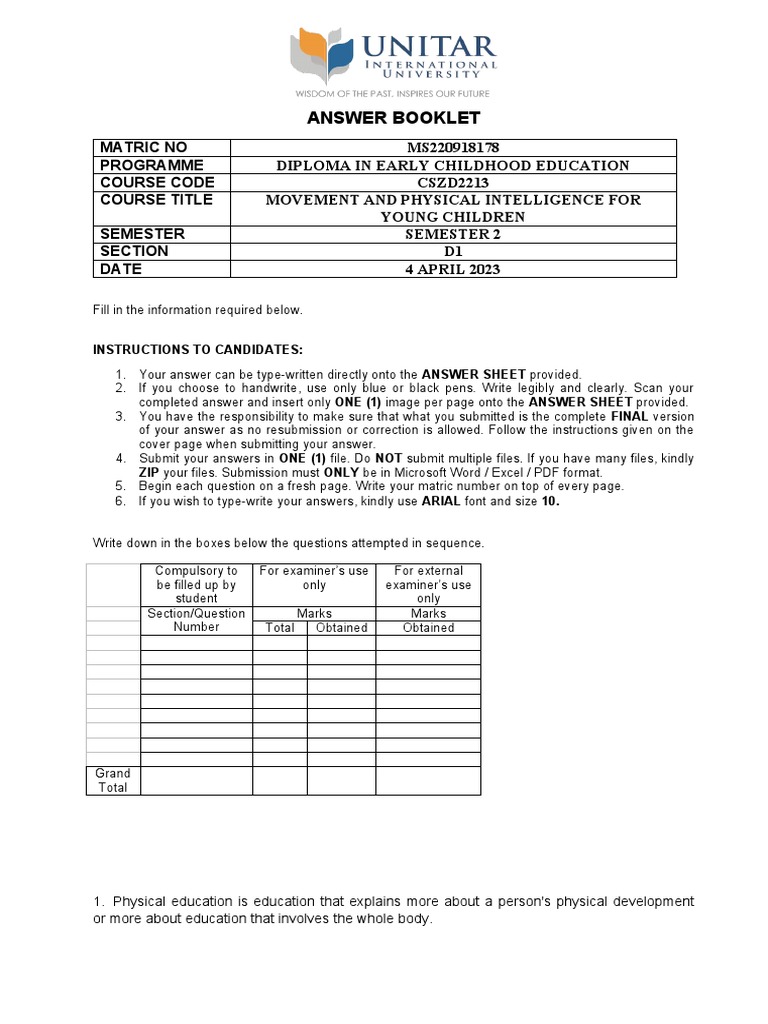 UNITAR
INTERNATIONAL UNIVERSITY
WISDOM OF THE PAST, INSPIRES OUR FUTURE

ANSWER BOOKLET

| MATRIC NO | MS220918178 |
|---|---|
| PROGRAMME | DIPLOMA IN EARLY CHILDHOOD EDUCATION |
| COURSE CODE | CSZD2213 |
| COURSE TITLE | MOVEMENT AND PHYSICAL INTELLIGENCE FOR YOUNG CHILDREN |
| SEMESTER | SEMESTER 2 |
| SECTION | D1 |
| DATE | 4 APRIL 2023 |

Fill in the information required below.

INSTRUCTIONS TO CANDIDATES:

1. Your answer can be type-written directly onto the ANSWER SHEET provided.
2. If you choose to handwrite, use only blue or black pens. Write legibly and clearly. Scan your completed answer and insert only ONE (1) image per page onto the ANSWER SHEET provided.
3. You have the responsibility to make sure that what you submitted is the complete FINAL version of your answer as no resubmission or correction is allowed. Follow the instructions given on the cover page when submitting your answer.
4. Submit your answers in ONE (1) file. Do NOT submit multiple files. If you have many files, kindly ZIP your files. Submission must ONLY be in Microsoft Word / Excel / PDF format.
5. Begin each question on a fresh page. Write your matric number on top of every page.
6. If you wish to type-write your answers, kindly use ARIAL font and size 10.

Write down in the boxes below the questions attempted in sequence.

| | Compulsory to be filled up by student | For examiner's use only | | For external examiner's use only |
|---|---|---|---|---|
| | Section/Question Number | Marks | | Marks |
| | | Total | Obtained | Obtained |
| | | | | |
| | | | | |
| | | | | |
| | | | | |
| | | | | |
| | | | | |
| | | | | |
| | | | | |
| | | | | |
| Grand Total | | | | |

1. Physical education is education that explains more about a person's physical development or more about education that involves the whole body.